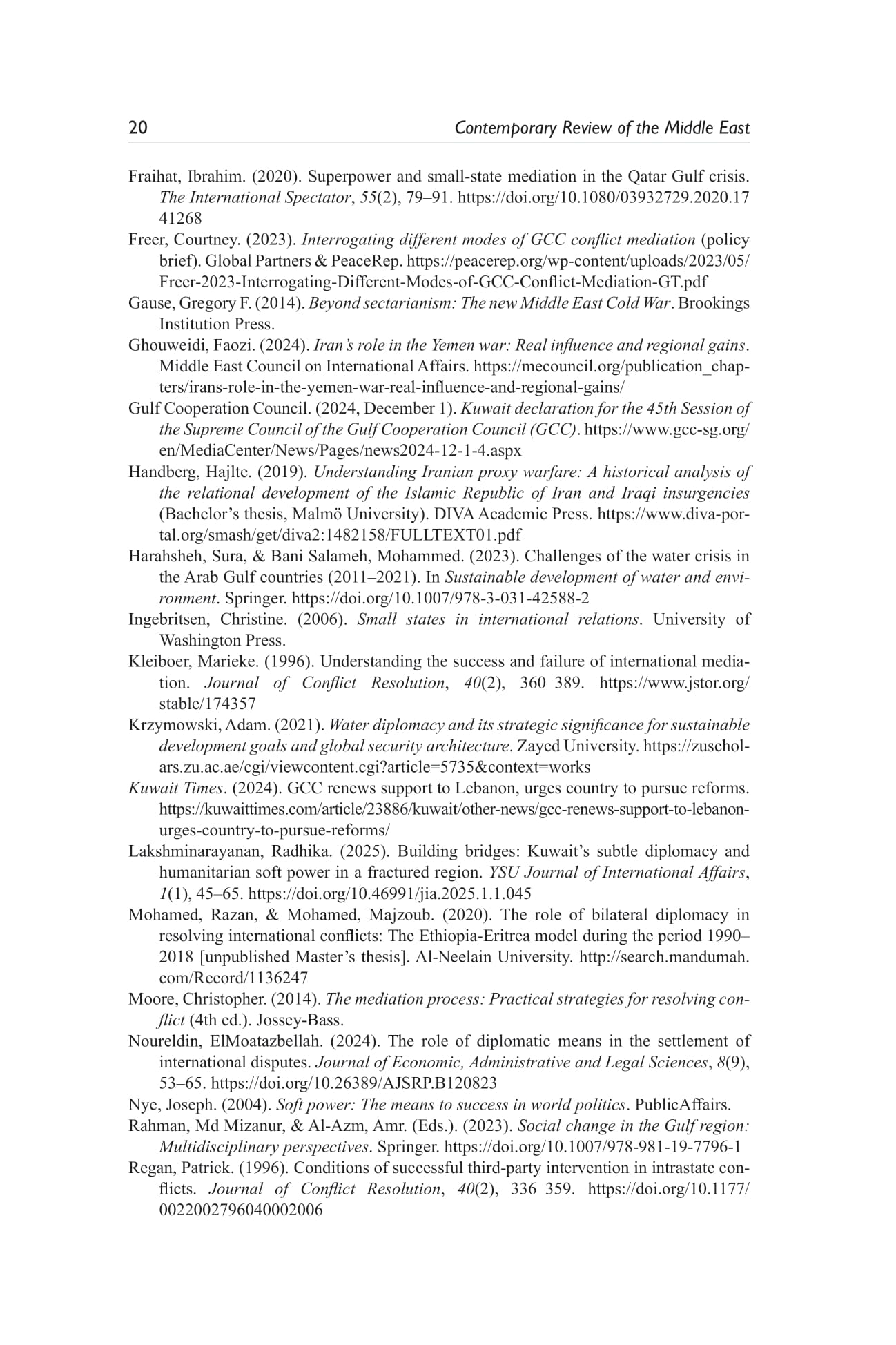 20 Contemporary Review of the Middle East

Fraihat, Ibrahim. (2020). Superpower and small-state mediation in the Qatar Gulf crisis. The International Spectator, 55(2), 79–91. https://doi.org/10.1080/03932729.2020.1741268

Freer, Courtney. (2023). Interrogating different modes of GCC conflict mediation (policy brief). Global Partners & PeaceRep. https://peacerep.org/wp-content/uploads/2023/05/Freer-2023-Interrogating-Different-Modes-of-GCC-Conflict-Mediation-GT.pdf

Gause, Gregory F. (2014). Beyond sectarianism: The new Middle East Cold War. Brookings Institution Press.

Ghouweidi, Faozi. (2024). Iran's role in the Yemen war: Real influence and regional gains. Middle East Council on International Affairs. https://mecouncil.org/publication_chapters/irans-role-in-the-yemen-war-real-influence-and-regional-gains/

Gulf Cooperation Council. (2024, December 1). Kuwait declaration for the 45th Session of the Supreme Council of the Gulf Cooperation Council (GCC). https://www.gcc-sg.org/en/MediaCenter/News/Pages/news2024-12-1-4.aspx

Handberg, Hajlte. (2019). Understanding Iranian proxy warfare: A historical analysis of the relational development of the Islamic Republic of Iran and Iraqi insurgencies (Bachelor's thesis, Malmö University). DIVA Academic Press. https://www.diva-portal.org/smash/get/diva2:1482158/FULLTEXT01.pdf

Harahsheh, Sura, & Bani Salameh, Mohammed. (2023). Challenges of the water crisis in the Arab Gulf countries (2011–2021). In Sustainable development of water and environment. Springer. https://doi.org/10.1007/978-3-031-42588-2

Ingebritsen, Christine. (2006). Small states in international relations. University of Washington Press.

Kleiboer, Marieke. (1996). Understanding the success and failure of international mediation. Journal of Conflict Resolution, 40(2), 360–389. https://www.jstor.org/stable/174357

Krzymowski, Adam. (2021). Water diplomacy and its strategic significance for sustainable development goals and global security architecture. Zayed University. https://zuscholars.zu.ac.ae/cgi/viewcontent.cgi?article=5735&context=works

Kuwait Times. (2024). GCC renews support to Lebanon, urges country to pursue reforms. https://kuwaittimes.com/article/23886/kuwait/other-news/gcc-renews-support-to-lebanon-urges-country-to-pursue-reforms/

Lakshminarayanan, Radhika. (2025). Building bridges: Kuwait's subtle diplomacy and humanitarian soft power in a fractured region. YSU Journal of International Affairs, 1(1), 45–65. https://doi.org/10.46991/jia.2025.1.1.045

Mohamed, Razan, & Mohamed, Majzoub. (2020). The role of bilateral diplomacy in resolving international conflicts: The Ethiopia-Eritrea model during the period 1990–2018 [unpublished Master's thesis]. Al-Neelain University. http://search.mandumah.com/Record/1136247

Moore, Christopher. (2014). The mediation process: Practical strategies for resolving conflict (4th ed.). Jossey-Bass.

Noureldin, ElMoatazbellah. (2024). The role of diplomatic means in the settlement of international disputes. Journal of Economic, Administrative and Legal Sciences, 8(9), 53–65. https://doi.org/10.26389/AJSRP.B120823

Nye, Joseph. (2004). Soft power: The means to success in world politics. PublicAffairs.

Rahman, Md Mizanur, & Al-Azm, Amr. (Eds.). (2023). Social change in the Gulf region: Multidisciplinary perspectives. Springer. https://doi.org/10.1007/978-981-19-7796-1

Regan, Patrick. (1996). Conditions of successful third-party intervention in intrastate conflicts. Journal of Conflict Resolution, 40(2), 336–359. https://doi.org/10.1177/0022002796040002006